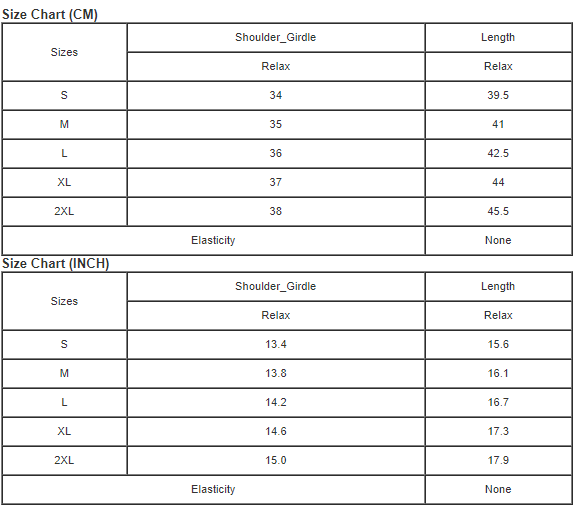 Size Chart (CM)

| Sizes | Shoulder_Girdle | Length |
|---|---|---|
| | Relax | Relax |
| S | 34 | 39.5 |
| M | 35 | 41 |
| L | 36 | 42.5 |
| XL | 37 | 44 |
| 2XL | 38 | 45.5 |
| Elasticity | | None |

Size Chart (INCH)

| Sizes | Shoulder_Girdle | Length |
|---|---|---|
| | Relax | Relax |
| S | 13.4 | 15.6 |
| M | 13.8 | 16.1 |
| L | 14.2 | 16.7 |
| XL | 14.6 | 17.3 |
| 2XL | 15.0 | 17.9 |
| Elasticity | | None |